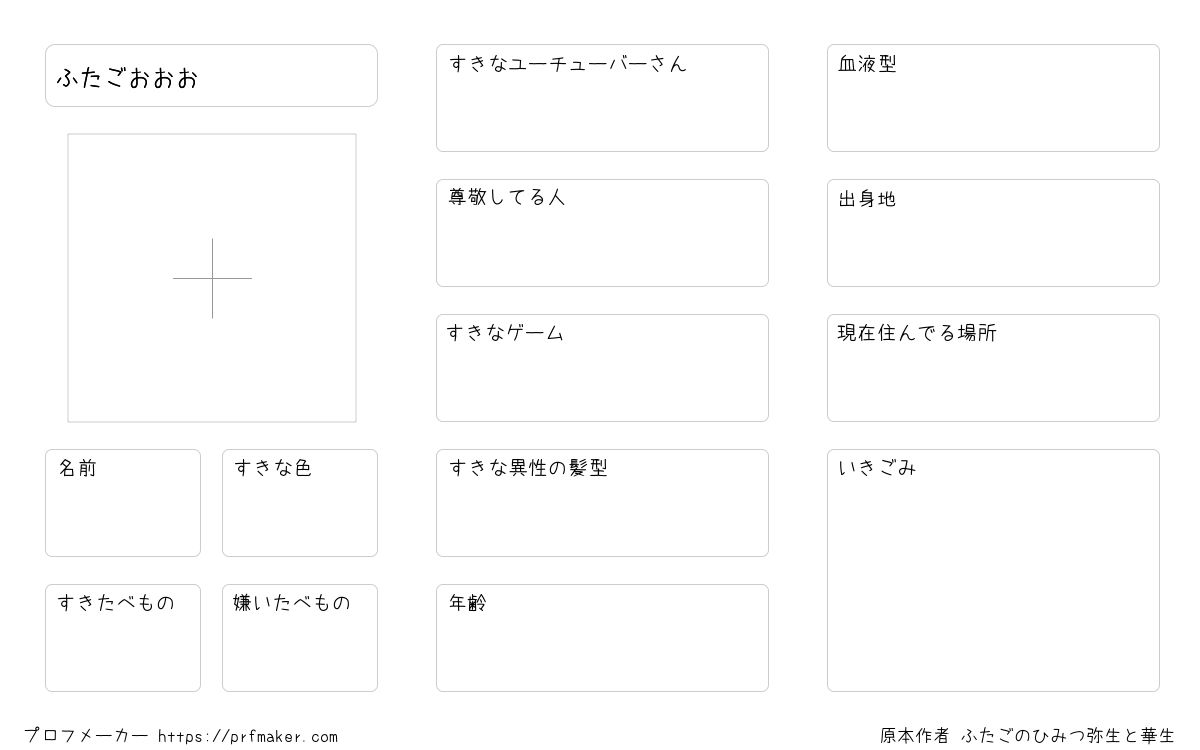 ふたごおおお

名前

すきな色

すきたべもの

嫌いたべもの

すきなユーチューバーさん

尊敬してる人

すきなゲーム

すきな異性の髪型

年齢

血液型

出身地

現在住んでる場所

いきごみ

プロフメーカー https://prfmaker.com

原本作者 ふたごのひみつ弥生と華生